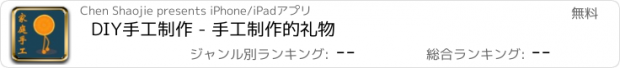 家庭手工

Chen Shaojie presents iPhone/iPadアプリ

無料

DIY手工制作 - 手工制作的礼物

ジャンル別ランキング: --

総合ランキング: --